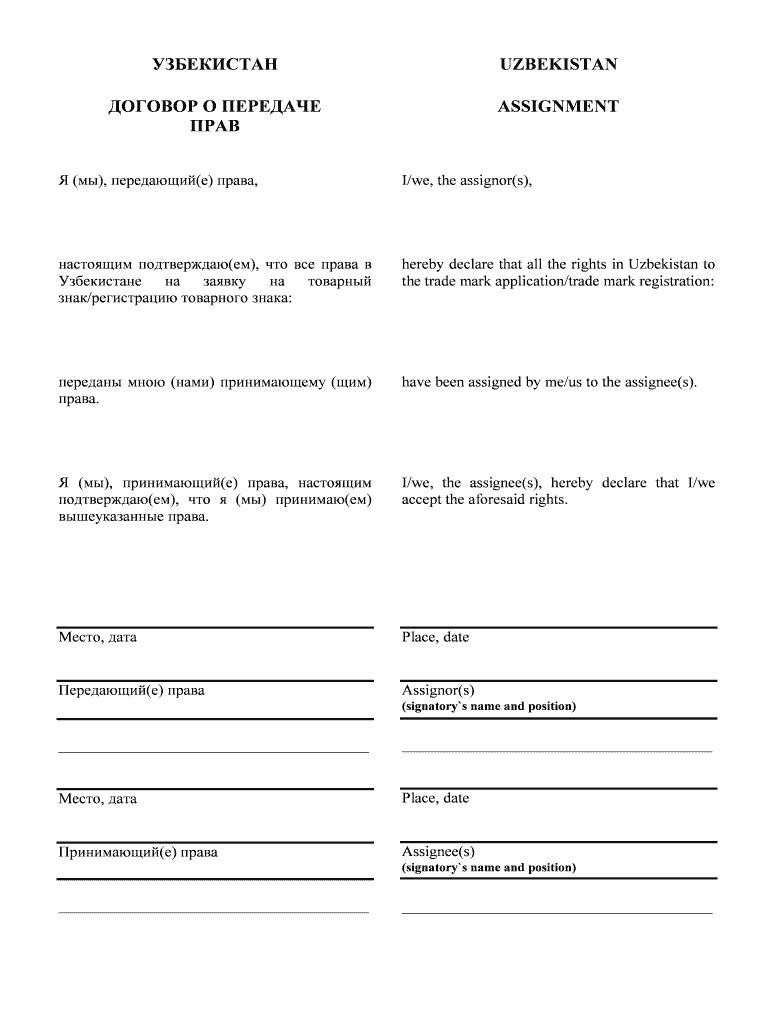 УЗБЕКИСТАН

ДОГОВОР О ПЕРЕДАЧЕ ПРАВ

Я (мы), передающий(е) права,

настоящим подтверждаю(ем), что все права в Узбекистане на заявку на товарный знак/регистрацию товарного знака:

переданы мною (нами) принимающему (щим) права.

Я (мы), принимающий(е) права, настоящим подтверждаю(ем), что я (мы) принимаю(ем) вышеуказанные права.

Место, дата

Передающий(е) права

Место, дата

Принимающий(е) права

UZBEKISTAN

ASSIGNMENT

I/we, the assignor(s),

hereby declare that all the rights in Uzbekistan to the trade mark application/trade mark registration:

have been assigned by me/us to the assignee(s).

I/we, the assignee(s), hereby declare that I/we accept the aforesaid rights.

Place, date

Assignor(s)
(signatory`s name and position)

Place, date

Assignee(s)
(signatory`s name and position)